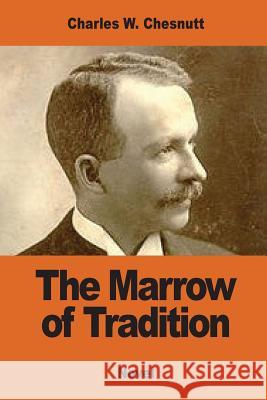 Charles W. Chesnutt

The Marrow of Tradition

Kraina Książek